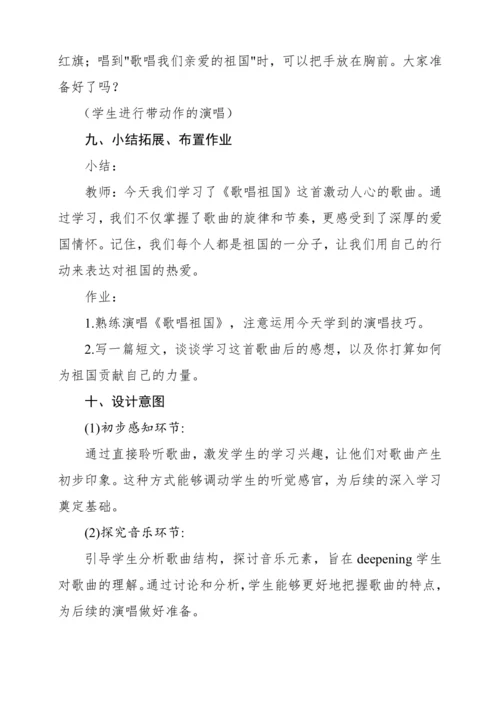 红旗；唱到"歌唱我们亲爱的祖国"时，可以把手放在胸前。大家准备好了吗？

（学生进行带动作的演唱）

九、小结拓展、布置作业

小结：

教师：今天我们学习了《歌唱祖国》这首激动人心的歌曲。通过学习，我们不仅掌握了歌曲的旋律和节奏，更感受到了深厚的爱国情怀。记住，我们每个人都是祖国的一分子，让我们用自己的行动来表达对祖国的热爱。

作业：

1.熟练演唱《歌唱祖国》，注意运用今天学到的演唱技巧。

2.写一篇短文，谈谈学习这首歌曲后的感想，以及你打算如何为祖国贡献自己的力量。

十、设计意图

(1)初步感知环节：

通过直接聆听歌曲，激发学生的学习兴趣，让他们对歌曲产生初步印象。这种方式能够调动学生的听觉感官，为后续的深入学习奠定基础。

(2)探究音乐环节：

引导学生分析歌曲结构，探讨音乐元素，旨在 deepening 学生对歌曲的理解。通过讨论和分析，学生能够更好地把握歌曲的特点，为后续的演唱做好准备。